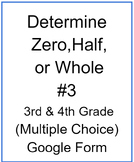 Determine Zero,Half, or Whole
#3
3rd & 4th Grade
(Multiple Choice)
Google Form